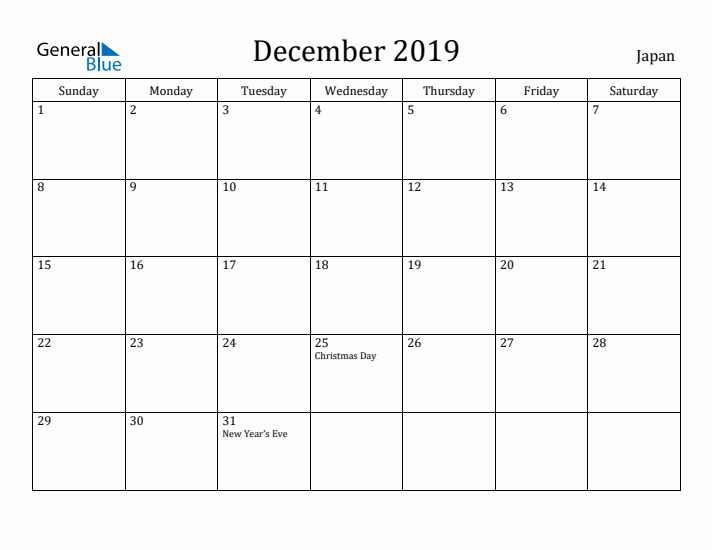 General Blue

December 2019

Japan

| Sunday | Monday | Tuesday | Wednesday | Thursday | Friday | Saturday |
|---|---|---|---|---|---|---|
| 1 | 2 | 3 | 4 | 5 | 6 | 7 |
| 8 | 9 | 10 | 11 | 12 | 13 | 14 |
| 15 | 16 | 17 | 18 | 19 | 20 | 21 |
| 22 | 23 | 24 | 25 Christmas Day | 26 | 27 | 28 |
| 29 | 30 | 31 New Year's Eve | | | | |